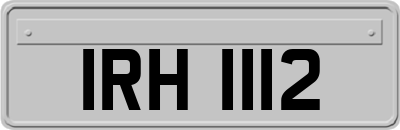 IRH 1112